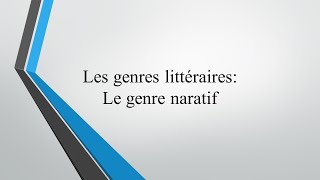 Les genres littéraires:
Le genre naratif